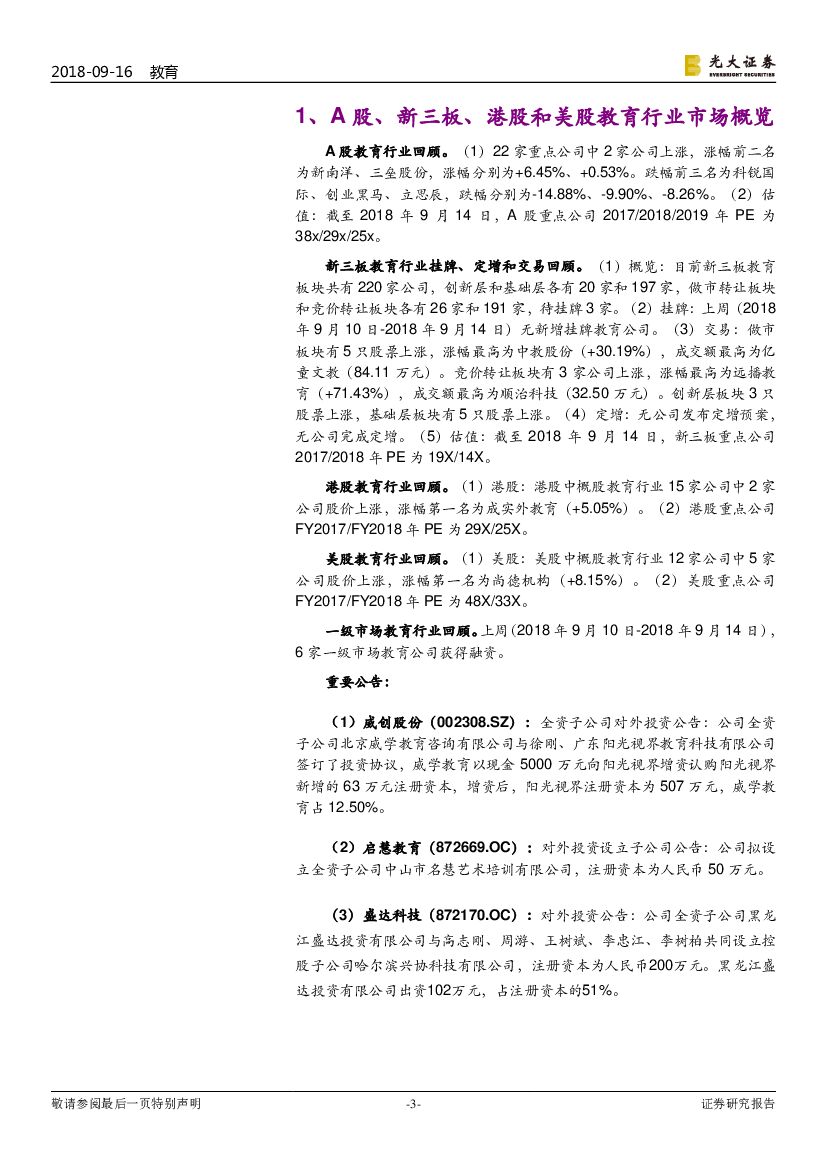 2018-09-16 教育

光大证券 EVERBRIGHT SECURITIES

1、A 股、新三板、港股和美股教育行业市场概览

A 股教育行业回顾。（1）22 家重点公司中 2 家公司上涨，涨幅前二名为新南洋、三垒股份，涨幅分别为+6.45%、+0.53%。跌幅前三名为科锐国际、创业黑马、立思辰，跌幅分别为-14.88%、-9.90%、-8.26%。（2）估值：截至 2018 年 9 月 14 日，A 股重点公司 2017/2018/2019 年 PE 为 38x/29x/25x。

新三板教育行业挂牌、定增和交易回顾。（1）概览：目前新三板教育板块共有 220 家公司，创新层和基础层各有 20 家和 197 家，做市转让板块和竞价转让板块各有 26 家和 191 家，待挂牌 3 家。（2）挂牌：上周（2018 年 9 月 10 日-2018 年 9 月 14 日）无新增挂牌教育公司。（3）交易：做市板块有 5 只股票上涨，涨幅最高为中教股份（+30.19%），成交额最高为亿童文教（84.11 万元）。竞价转让板块有 3 家公司上涨，涨幅最高为远播教育（+71.43%），成交额最高为顺治科技（32.50 万元）。创新层板块 3 只股票上涨，基础层板块有 5 只股票上涨。（4）定增：无公司发布定增预案，无公司完成定增。（5）估值：截至 2018 年 9 月 14 日，新三板重点公司 2017/2018 年 PE 为 19X/14X。

港股教育行业回顾。（1）港股：港股中概股教育行业 15 家公司中 2 家公司股价上涨，涨幅第一名为成实外教育（+5.05%）。（2）港股重点公司 FY2017/FY2018 年 PE 为 29X/25X。

美股教育行业回顾。（1）美股：美股中概股教育行业 12 家公司中 5 家公司股价上涨，涨幅第一名为尚德机构（+8.15%）。（2）美股重点公司 FY2017/FY2018 年 PE 为 48X/33X。

一级市场教育行业回顾。上周（2018 年 9 月 10 日-2018 年 9 月 14 日），6 家一级市场教育公司获得融资。

重要公告：

（1）威创股份（002308.SZ）：全资子公司对外投资公告：公司全资子公司北京威学教育咨询有限公司与徐刚、广东阳光视界教育科技有限公司签订了投资协议，威学教育以现金 5000 万元向阳光视界增资认购阳光视界新增的 63 万元注册资本，增资后，阳光视界注册资本为 507 万元，威学教育占 12.50%。

（2）启慧教育（872669.OC）：对外投资设立子公司公告：公司拟设立全资子公司中山市名慧艺术培训有限公司，注册资本为人民币 50 万元。

（3）盛达科技（872170.OC）：对外投资公告：公司全资子公司黑龙江盛达投资有限公司与高志刚、周游、王树斌、李忠江、李树柏共同设立控股子公司哈尔滨兴协科技有限公司，注册资本为人民币200万元。黑龙江盛达投资有限公司出资102万元，占注册资本的51%。

敬请参阅最后一页特别声明 -3- 证券研究报告